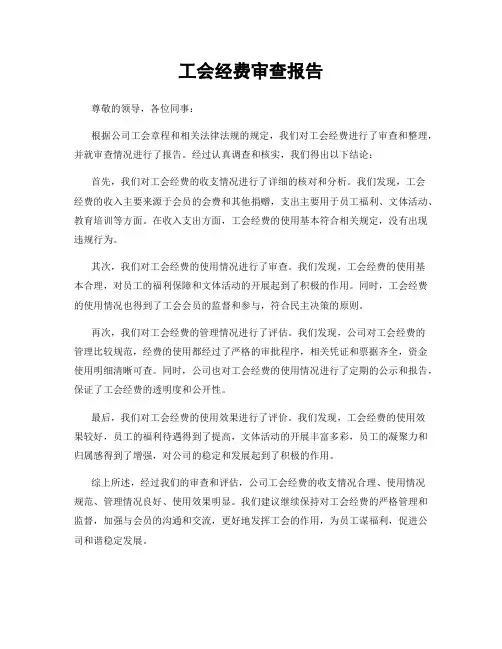 工会经费审查报告

尊敬的领导，各位同事：

根据公司工会章程和相关法律法规的规定，我们对工会经费进行了审查和整理，并就审查情况进行了报告。经过认真调查和核实，我们得出以下结论：

首先，我们对工会经费的收支情况进行了详细的核对和分析。我们发现，工会经费的收入主要来源于会员的会费和其他捐赠，支出主要用于员工福利、文体活动、教育培训等方面。在收入支出方面，工会经费的使用基本符合相关规定，没有出现违规行为。

其次，我们对工会经费的使用情况进行了审查。我们发现，工会经费的使用基本合理，对员工的福利保障和文体活动的开展起到了积极的作用。同时，工会经费的使用情况也得到了工会会员的监督和参与，符合民主决策的原则。

再次，我们对工会经费的管理情况进行了评估。我们发现，公司对工会经费的管理比较规范，经费的使用都经过了严格的审批程序，相关凭证和票据齐全，资金使用明细清晰可查。同时，公司也对工会经费的使用情况进行了定期的公示和报告，保证了工会经费的透明度和公开性。

最后，我们对工会经费的使用效果进行了评价。我们发现，工会经费的使用效果较好，员工的福利待遇得到了提高，文体活动的开展丰富多彩，员工的凝聚力和归属感得到了增强，对公司的稳定和发展起到了积极的作用。

综上所述，经过我们的审查和评估，公司工会经费的收支情况合理、使用情况规范、管理情况良好、使用效果明显。我们建议继续保持对工会经费的严格管理和监督，加强与会员的沟通和交流，更好地发挥工会的作用，为员工谋福利，促进公司和谐稳定发展。